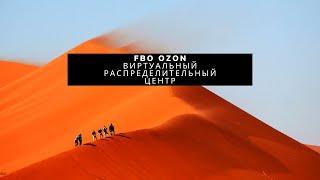 FBO OZON
ВИРТУАЛЬНЫЙ
РАСПРЕДЕЛИТЕЛЬНЫЙ
ЦЕНТР